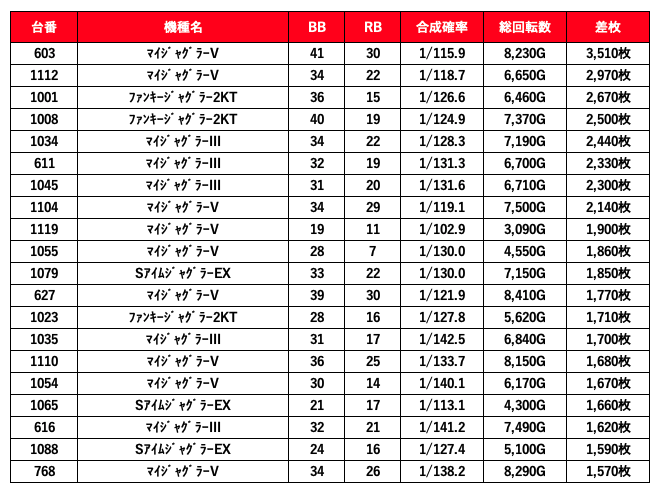 | 台番 | 機種名 | BB | RB | 合成確率 | 総回転数 | 差枚 |
|---|---|---|---|---|---|---|
| 603 | ﾏｲｼﾞｬｸﾞﾗｰV | 41 | 30 | 1/115.9 | 8,230G | 3,510枚 |
| 1112 | ﾏｲｼﾞｬｸﾞﾗｰV | 34 | 22 | 1/118.7 | 6,650G | 2,970枚 |
| 1001 | ﾌｧﾝｷｰｼﾞｬｸﾞﾗｰ2KT | 36 | 15 | 1/126.6 | 6,460G | 2,670枚 |
| 1008 | ﾌｧﾝｷｰｼﾞｬｸﾞﾗｰ2KT | 40 | 19 | 1/124.9 | 7,370G | 2,500枚 |
| 1034 | ﾏｲｼﾞｬｸﾞﾗｰIII | 34 | 22 | 1/128.3 | 7,190G | 2,440枚 |
| 611 | ﾏｲｼﾞｬｸﾞﾗｰIII | 32 | 19 | 1/131.3 | 6,700G | 2,330枚 |
| 1045 | ﾏｲｼﾞｬｸﾞﾗｰIII | 31 | 20 | 1/131.6 | 6,710G | 2,300枚 |
| 1104 | ﾏｲｼﾞｬｸﾞﾗｰV | 34 | 29 | 1/119.1 | 7,500G | 2,140枚 |
| 1119 | ﾏｲｼﾞｬｸﾞﾗｰV | 19 | 11 | 1/102.9 | 3,090G | 1,900枚 |
| 1055 | ﾏｲｼﾞｬｸﾞﾗｰV | 28 | 7 | 1/130.0 | 4,550G | 1,860枚 |
| 1079 | SｱｲﾑｼﾞｬｸﾞﾗｰEX | 33 | 22 | 1/130.0 | 7,150G | 1,850枚 |
| 627 | ﾏｲｼﾞｬｸﾞﾗｰV | 39 | 30 | 1/121.9 | 8,410G | 1,770枚 |
| 1023 | ﾌｧﾝｷｰｼﾞｬｸﾞﾗｰ2KT | 28 | 16 | 1/127.8 | 5,620G | 1,710枚 |
| 1035 | ﾏｲｼﾞｬｸﾞﾗｰIII | 31 | 17 | 1/142.5 | 6,840G | 1,700枚 |
| 1110 | ﾏｲｼﾞｬｸﾞﾗｰV | 36 | 25 | 1/133.7 | 8,150G | 1,680枚 |
| 1054 | ﾏｲｼﾞｬｸﾞﾗｰV | 30 | 14 | 1/140.1 | 6,170G | 1,670枚 |
| 1065 | SｱｲﾑｼﾞｬｸﾞﾗｰEX | 21 | 17 | 1/113.1 | 4,300G | 1,660枚 |
| 616 | ﾏｲｼﾞｬｸﾞﾗｰIII | 32 | 21 | 1/141.2 | 7,490G | 1,620枚 |
| 1088 | SｱｲﾑｼﾞｬｸﾞﾗｰEX | 24 | 16 | 1/127.4 | 5,100G | 1,590枚 |
| 768 | ﾏｲｼﾞｬｸﾞﾗｰV | 34 | 26 | 1/138.2 | 8,290G | 1,570枚 |